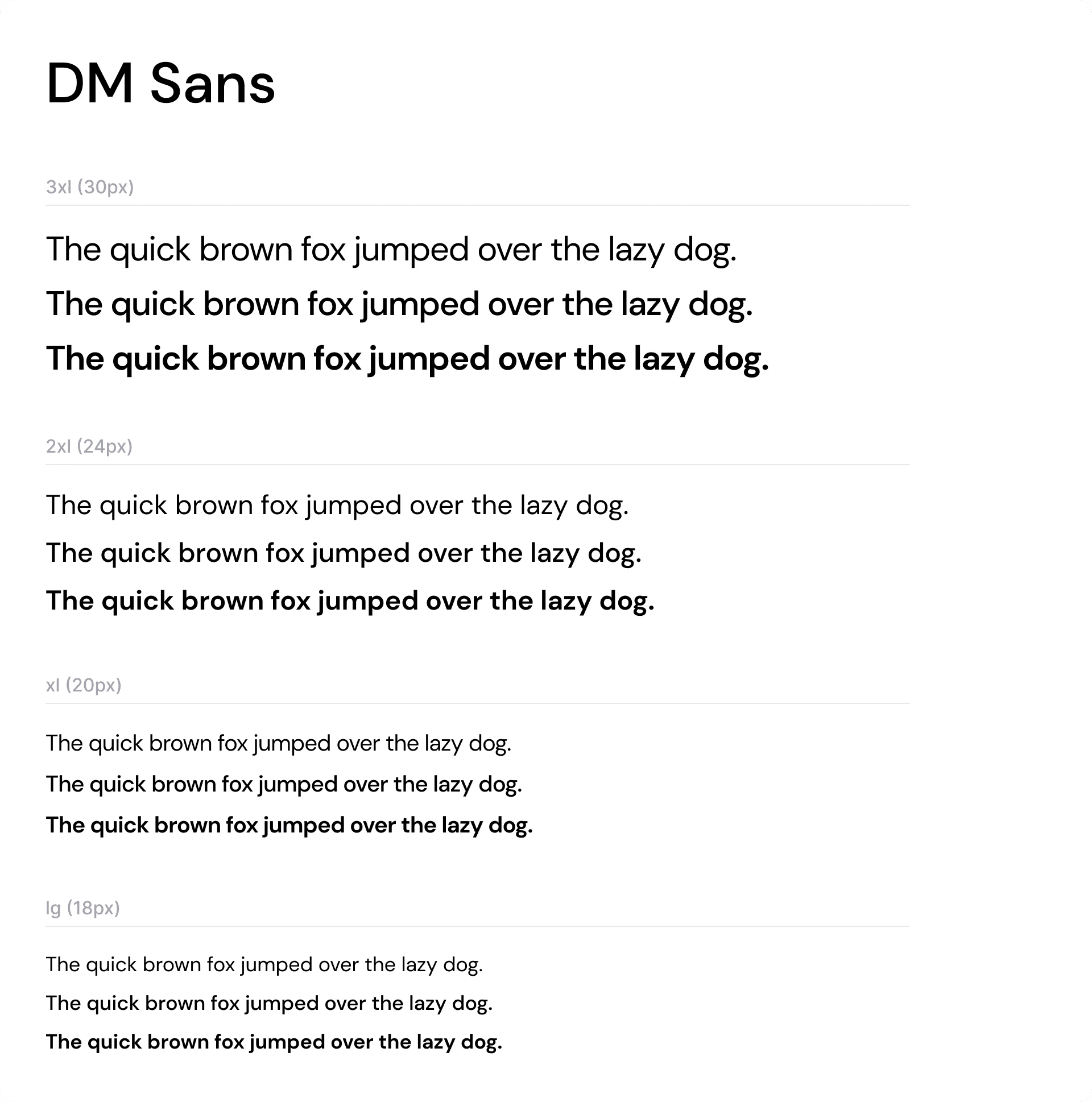 DM Sans

3xl (30px)

The quick brown fox jumped over the lazy dog.

The quick brown fox jumped over the lazy dog.

The quick brown fox jumped over the lazy dog.

2xl (24px)

The quick brown fox jumped over the lazy dog.

The quick brown fox jumped over the lazy dog.

The quick brown fox jumped over the lazy dog.

xl (20px)

The quick brown fox jumped over the lazy dog.

The quick brown fox jumped over the lazy dog.

The quick brown fox jumped over the lazy dog.

lg (18px)

The quick brown fox jumped over the lazy dog.

The quick brown fox jumped over the lazy dog.

The quick brown fox jumped over the lazy dog.